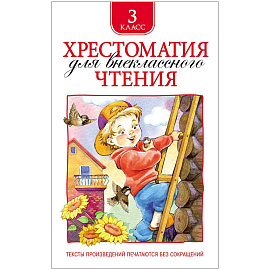 3
КЛАСС

ХРЕСТОМАТИЯ
для внеклассного
ЧТЕНИЯ

ТЕКСТЫ ПРОИЗВЕДЕНИЙ ПЕЧАТАЮТСЯ БЕЗ СОКРАЩЕНИЙ